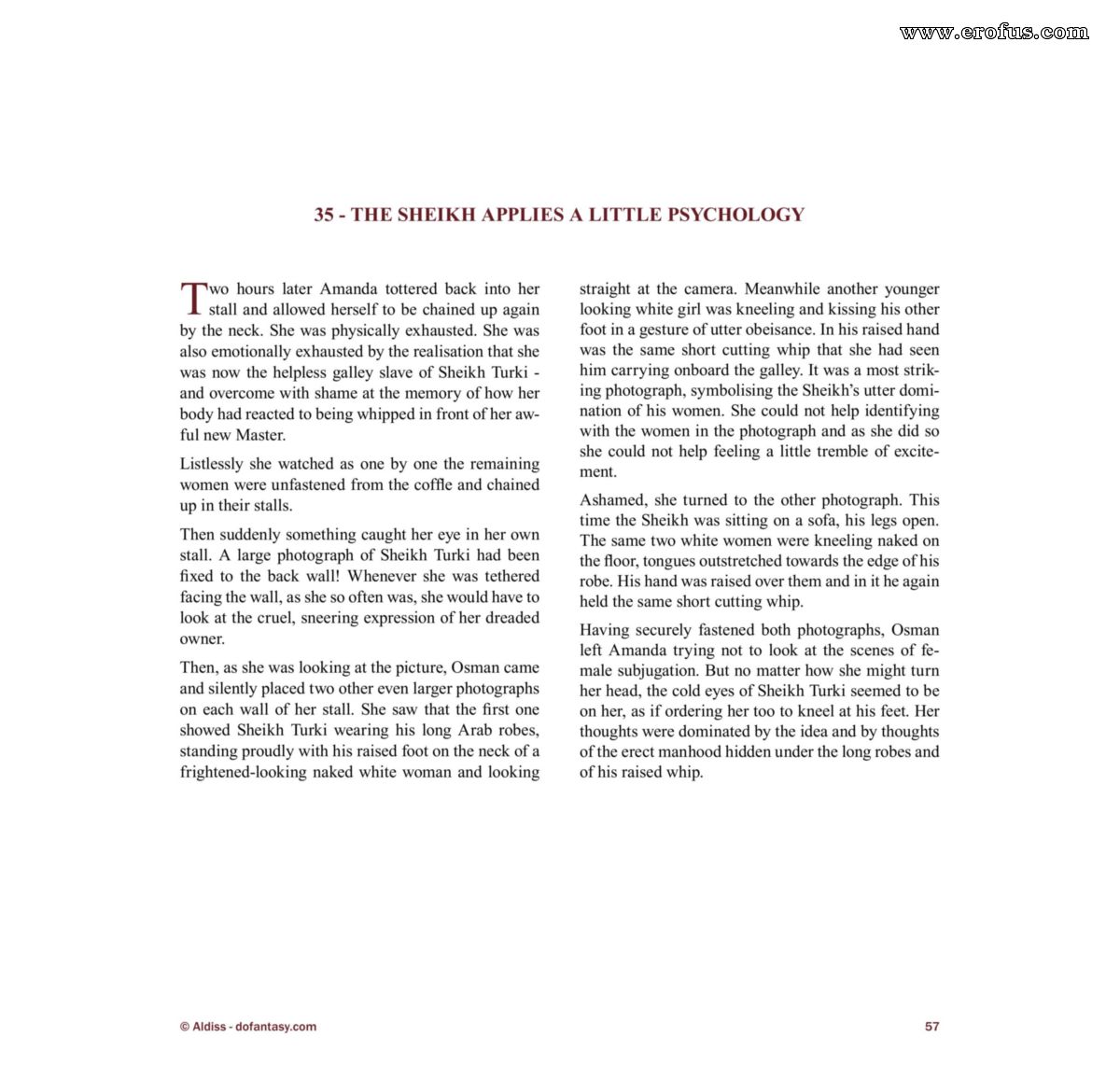 35 - THE SHEIKH APPLIES A LITTLE PSYCHOLOGY

Two hours later Amanda tottered back into her stall and allowed herself to be chained up again by the neck. She was physically exhausted. She was also emotionally exhausted by the realisation that she was now the helpless galley slave of Sheikh Turki - and overcome with shame at the memory of how her body had reacted to being whipped in front of her awful new Master.

Listlessly she watched as one by one the remaining women were unfastened from the coffle and chained up in their stalls.

Then suddenly something caught her eye in her own stall. A large photograph of Sheikh Turki had been fixed to the back wall! Whenever she was tethered facing the wall, as she so often was, she would have to look at the cruel, sneering expression of her dreaded owner.

Then, as she was looking at the picture, Osman came and silently placed two other even larger photographs on each wall of her stall. She saw that the first one showed Sheikh Turki wearing his long Arab robes, standing proudly with his raised foot on the neck of a frightened-looking naked white woman and looking straight at the camera. Meanwhile another younger looking white girl was kneeling and kissing his other foot in a gesture of utter obeisance. In his raised hand was the same short cutting whip that she had seen him carrying onboard the galley. It was a most striking photograph, symbolising the Sheikh's utter domination of his women. She could not help identifying with the women in the photograph and as she did so she could not help feeling a little tremble of excitement.

Ashamed, she turned to the other photograph. This time the Sheikh was sitting on a sofa, his legs open. The same two white women were kneeling naked on the floor, tongues outstretched towards the edge of his robe. His hand was raised over them and in it he again held the same short cutting whip.

Having securely fastened both photographs, Osman left Amanda trying not to look at the scenes of female subjugation. But no matter how she might turn her head, the cold eyes of Sheikh Turki seemed to be on her, as if ordering her too to kneel at his feet. Her thoughts were dominated by the idea and by thoughts of the erect manhood hidden under the long robes and of his raised whip.

© Aldiss - dofantasy.com

57

www.erofus.com